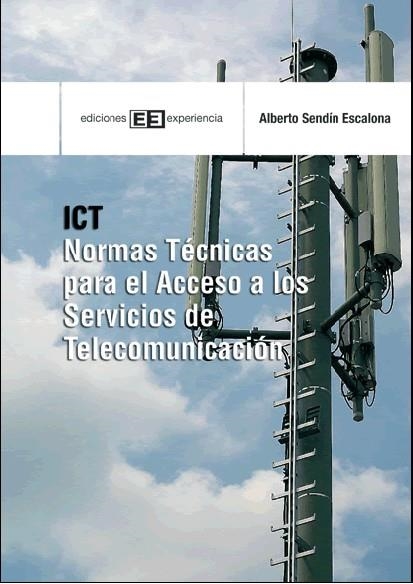 ediciones EE experiencia

Alberto Sendín Escalona

ICT
Normas Técnicas para el Acceso a los Servicios de Telecomunicación